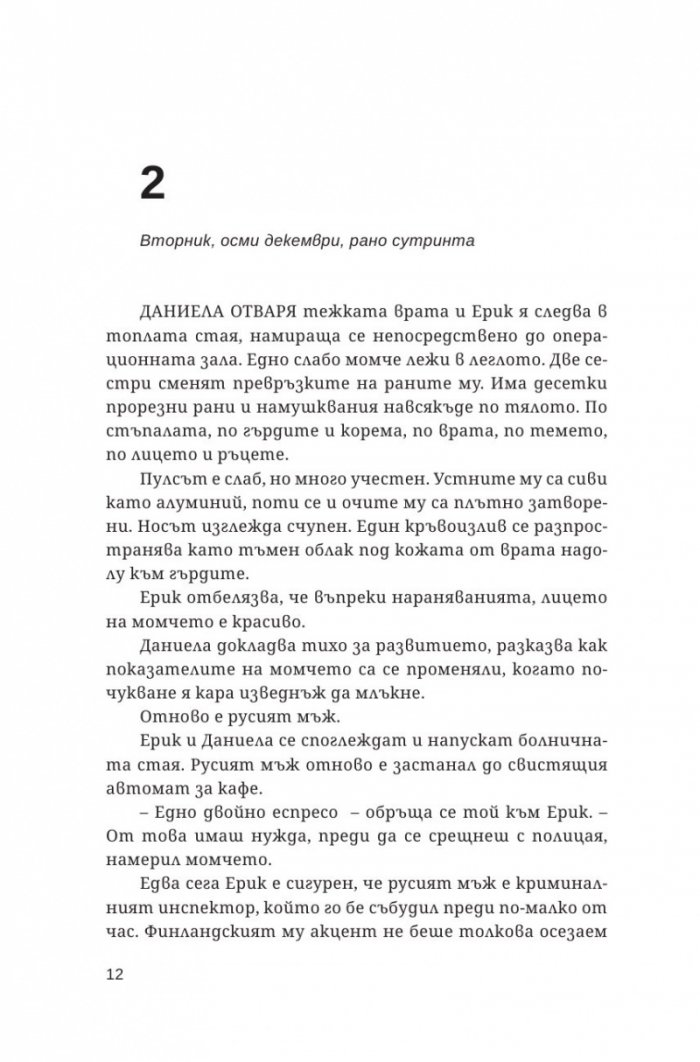 2

Вторник, осми декември, рано сутринта

ДАНИЕЛА ОТВАРЯ тежката врата и Ерик я следва в топлата стая, намираща се непосредствено до операционната зала. Едно слабо момче лежи в леглото. Две сестри сменят превръзките на раните му. Има десетки прорезни рани и намушквания навсякъде по тялото. По стъпалата, по гърдите и корема, по врата, по темето, по лицето и ръцете.

Пулсът е слаб, но много учестен. Устните му са сиви като алуминий, поти се и очите му са плътно затворени. Носът изглежда счупен. Един кръвоизлив се разпространява като тъмен облак под кожата от врата надолу към гърдите.

Ерик отбелязва, че въпреки нараняванията, лицето на момчето е красиво.

Даниела докладва тихо за развитието, разказва как показателите на момчето са се променяли, когато почукване я кара изведнъж да млъкне.

Отново е русият мъж.

Ерик и Даниела се споглеждат и напускат болничната стая. Русият мъж отново е застанал до свистящия автомат за кафе.

– Едно двойно еспресо – обръща се той към Ерик. – От това имаш нужда, преди да се срещнеш с полицая, намерил момчето.

Едва сега Ерик е сигурен, че русият мъж е криминалният инспектор, който го бе събудил преди по-малко от час. Финландският му акцент не беше толкова осезаем

12